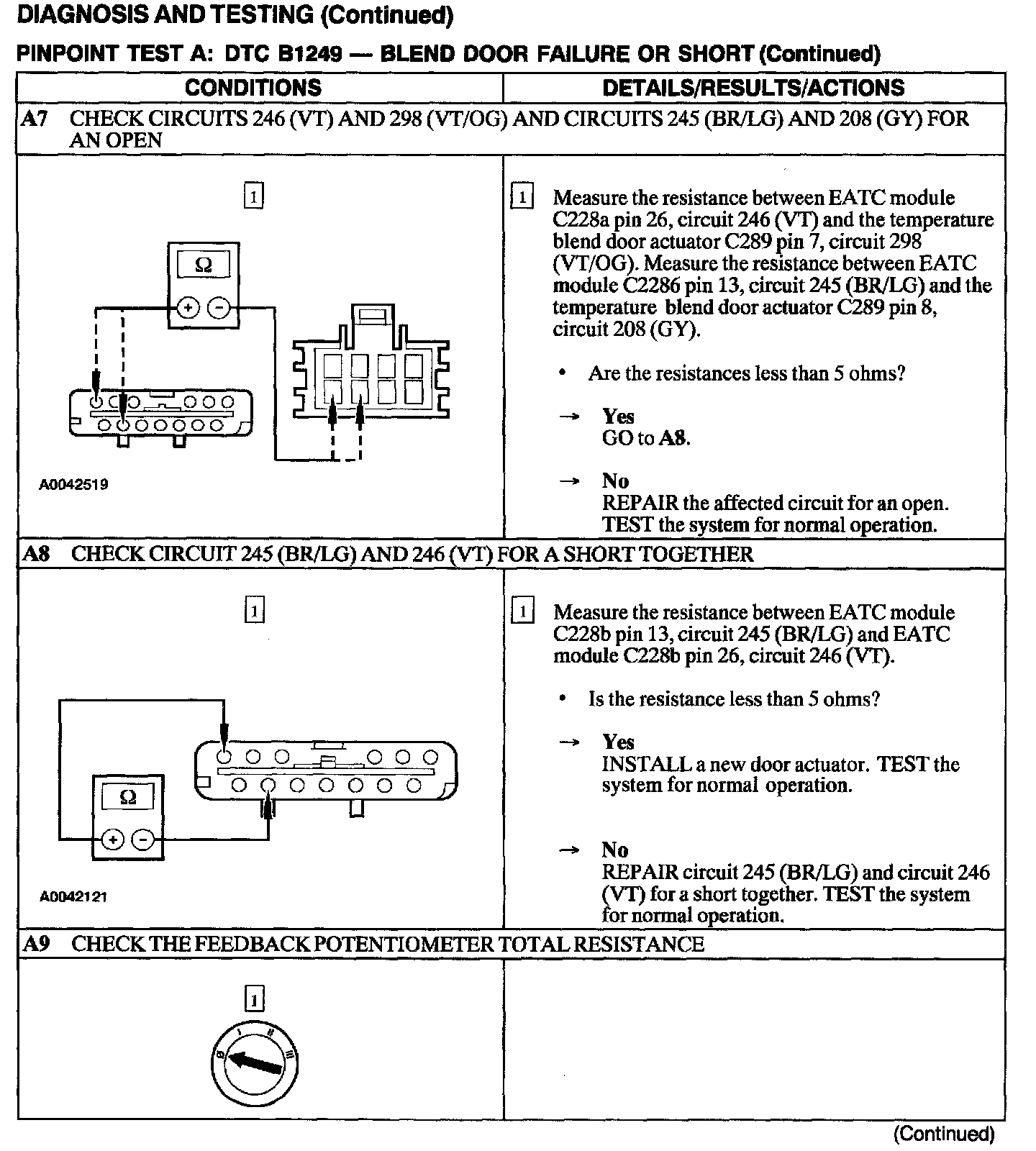 DIAGNOSIS AND TESTING (Continued)

PINPOINT TEST A: DTC B1249 — BLEND DOOR FAILURE OR SHORT (Continued)

| CONDITIONS | DETAILS/RESULTS/ACTIONS |
|---|---|
| A7 CHECK CIRCUITS 246 (VT) AND 298 (VT/OG) AND CIRCUITS 245 (BR/LG) AND 208 (GY) FOR AN OPEN | |
| 1 Ω + − A0042519 | 1 Measure the resistance between EATC module C228a pin 26, circuit 246 (VT) and the temperature blend door actuator C289 pin 7, circuit 298 (VT/OG). Measure the resistance between EATC module C2286 pin 13, circuit 245 (BR/LG) and the temperature blend door actuator C289 pin 8, circuit 208 (GY). • Are the resistances less than 5 ohms? → Yes GO to A8. → No REPAIR the affected circuit for an open. TEST the system for normal operation. |
| A8 CHECK CIRCUIT 245 (BR/LG) AND 246 (VT) FOR A SHORT TOGETHER | |
| 1 Ω + − A0042121 | 1 Measure the resistance between EATC module C228b pin 13, circuit 245 (BR/LG) and EATC module C228b pin 26, circuit 246 (VT). • Is the resistance less than 5 ohms? → Yes INSTALL a new door actuator. TEST the system for normal operation. → No REPAIR circuit 245 (BR/LG) and circuit 246 (VT) for a short together. TEST the system for normal operation. |
| A9 CHECK THE FEEDBACK POTENTIOMETER TOTAL RESISTANCE | |
| 1 0 I II III | |

(Continued)